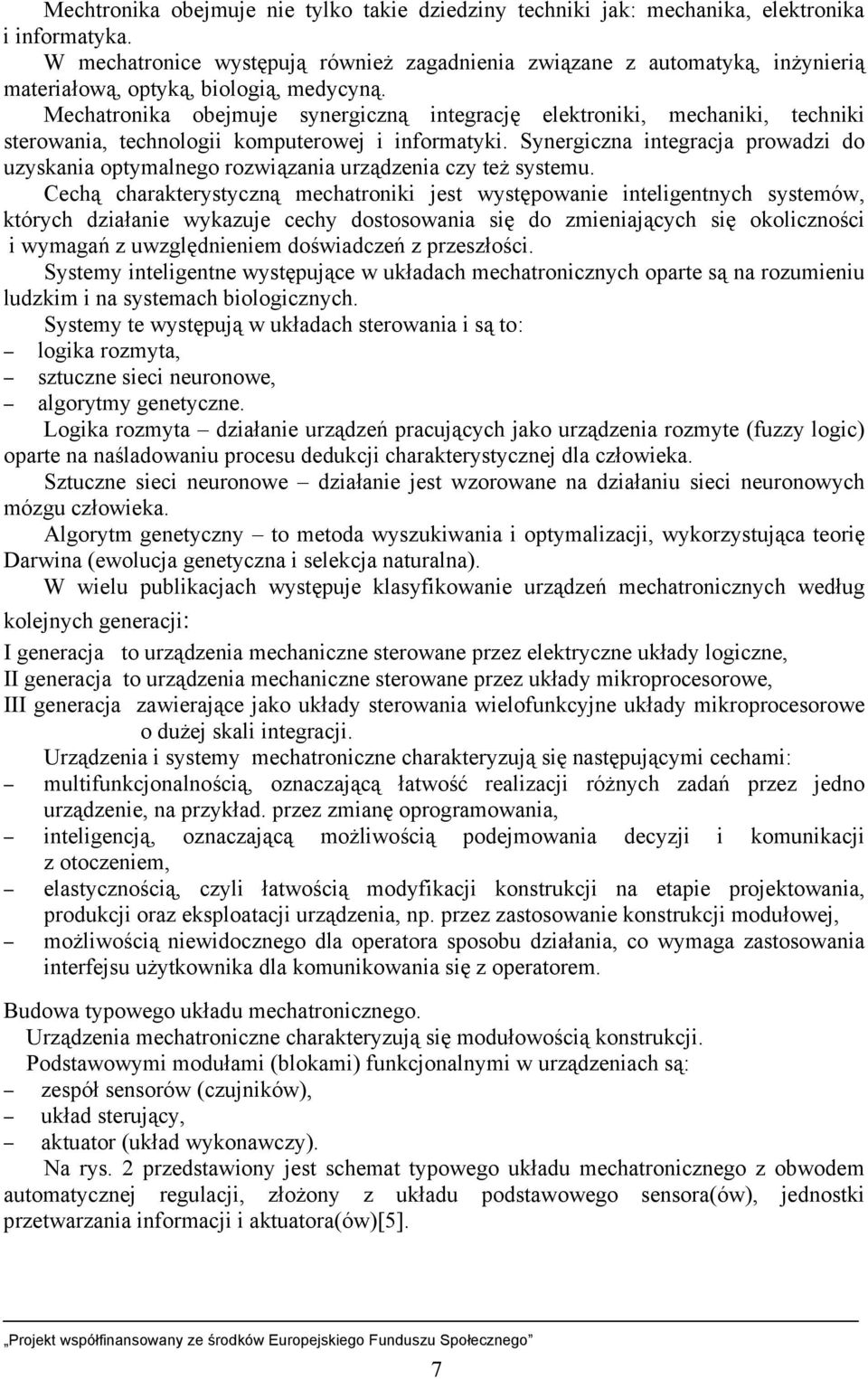 Mechtronika obejmuje nie tylko takie dziedziny techniki jak: mechanika, elektronika i informatyka.

W mechatronice występują również zagadnienia związane z automatyką, inżynierią materiałową, optyką, biologią, medycyną.

Mechatronika obejmuje synergiczną integrację elektroniki, mechaniki, techniki sterowania, technologii komputerowej i informatyki. Synergiczna integracja prowadzi do uzyskania optymalnego rozwiązania urządzenia czy też systemu.

Cechą charakterystyczną mechatroniki jest występowanie inteligentnych systemów, których działanie wykazuje cechy dostosowania się do zmieniających się okoliczności i wymagań z uwzględnieniem doświadczeń z przeszłości.

Systemy inteligentne występujące w układach mechatronicznych oparte są na rozumieniu ludzkim i na systemach biologicznych.

Systemy te występują w układach sterowania i są to:
– logika rozmyta,
– sztuczne sieci neuronowe,
– algorytmy genetyczne.

Logika rozmyta – działanie urządzeń pracujących jako urządzenia rozmyte (fuzzy logic) oparte na naśladowaniu procesu dedukcji charakterystycznej dla człowieka.

Sztuczne sieci neuronowe – działanie jest wzorowane na działaniu sieci neuronowych mózgu człowieka.

Algorytm genetyczny – to metoda wyszukiwania i optymalizacji, wykorzystująca teorię Darwina (ewolucja genetyczna i selekcja naturalna).

W wielu publikacjach występuje klasyfikowanie urządzeń mechatronicznych według kolejnych generacji:

I generacja to urządzenia mechaniczne sterowane przez elektryczne układy logiczne,
II generacja to urządzenia mechaniczne sterowane przez układy mikroprocesorowe,
III generacja zawierające jako układy sterowania wielofunkcyjne układy mikroprocesorowe o dużej skali integracji.

Urządzenia i systemy mechatroniczne charakteryzują się następującymi cechami:
– multifunkcjonalnością, oznaczającą łatwość realizacji różnych zadań przez jedno urządzenie, na przykład. przez zmianę oprogramowania,
– inteligencją, oznaczającą możliwością podejmowania decyzji i komunikacji z otoczeniem,
– elastycznością, czyli łatwością modyfikacji konstrukcji na etapie projektowania, produkcji oraz eksploatacji urządzenia, np. przez zastosowanie konstrukcji modułowej,
– możliwością niewidocznego dla operatora sposobu działania, co wymaga zastosowania interfejsu użytkownika dla komunikowania się z operatorem.

Budowa typowego układu mechatronicznego.

Urządzenia mechatroniczne charakteryzują się modułowością konstrukcji.

Podstawowymi modułami (blokami) funkcjonalnymi w urządzeniach są:
– zespół sensorów (czujników),
– układ sterujący,
– aktuator (układ wykonawczy).

Na rys. 2 przedstawiony jest schemat typowego układu mechatronicznego z obwodem automatycznej regulacji, złożony z układu podstawowego sensora(ów), jednostki przetwarzania informacji i aktuatora(ów)[5].

„Projekt współfinansowany ze środków Europejskiego Funduszu Społecznego”

7